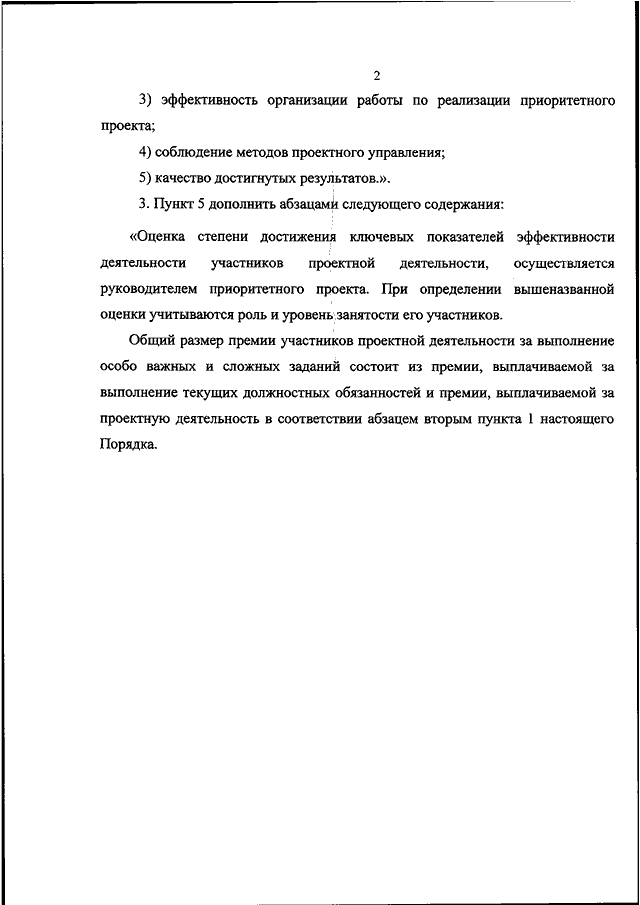 2

3) эффективность организации работы по реализации приоритетного проекта;

4) соблюдение методов проектного управления;

5) качество достигнутых результатов.».

3. Пункт 5 дополнить абзацами следующего содержания:

«Оценка степени достижения ключевых показателей эффективности деятельности участников проектной деятельности, осуществляется руководителем приоритетного проекта. При определении вышеназванной оценки учитываются роль и уровень занятости его участников.

Общий размер премии участников проектной деятельности за выполнение особо важных и сложных заданий состоит из премии, выплачиваемой за выполнение текущих должностных обязанностей и премии, выплачиваемой за проектную деятельность в соответствии абзацем вторым пункта 1 настоящего Порядка.